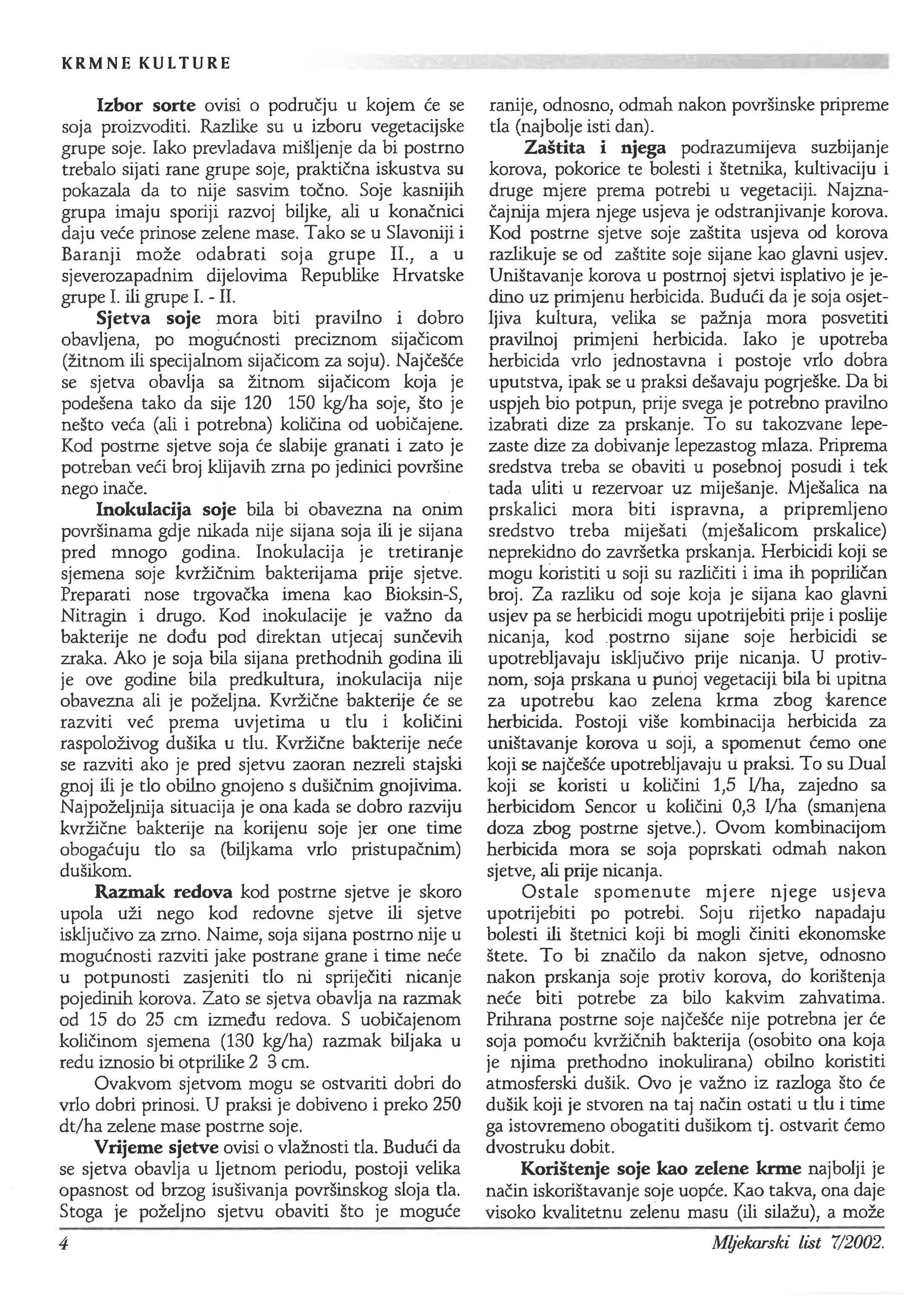 KRMNE KULTURE

Izbor sorte ovisi o području u kojem će se soja proizvoditi. Razlike su u izboru vegetacijske grupe soje. Iako prevladava mišljenje da bi postrno trebalo sijati rane grupe soje, praktična iskustva su pokazala da to nije sasvim točno. Soje kasnijih grupa imaju sporiji razvoj biljke, ali u konačnici daju veće prinose zelene mase. Tako se u Slavoniji i Baranji može odabrati soja grupe II., a u sjeverozapadnim dijelovima Republike Hrvatske grupe I. ili grupe I. - II.

Sjetva soje mora biti pravilno i dobro obavljena, po mogućnosti preciznom sijačicom (žitnom ili specijalnom sijačicom za soju). Najčešće se sjetva obavlja sa žitnom sijačicom koja je podešena tako da sije 120 150 kg/ha soje, što je nešto veća (ali i potrebna) količina od uobičajene. Kod postrne sjetve soja će slabije granati i zato je potreban veći broj klijavih zrna po jedinici površine nego inače.

Inokulacija soje bila bi obavezna na onim površinama gdje nikada nije sijana soja ili je sijana pred mnogo godina. Inokulacija je tretiranje sjemena soje kvržičnim bakterijama prije sjetve. Preparati nose trgovačka imena kao Bioksin-S, Nitragin i drugo. Kod inokulacije je važno da bakterije ne dođu pod direktan utjecaj sunčevih zraka. Ako je soja bila sijana prethodnih godina ili je ove godine bila predkultura, inokulacija nije obavezna ali je poželjna. Kvržične bakterije će se razviti već prema uvjetima u tlu i količini raspoloživog dušika u tlu. Kvržične bakterije neće se razviti ako je pred sjetvu zaoran nezreli stajski gnoj ili je tlo obilno gnojeno s dušičnim gnojivima. Najpoželjnija situacija je ona kada se dobro razviju kvržične bakterije na korijenu soje jer one time obogaćuju tlo sa (biljkama vrlo pristupačnim) dušikom.

Razmak redova kod postrne sjetve je skoro upola uži nego kod redovne sjetve ili sjetve isključivo za zrno. Naime, soja sijana postrno nije u mogućnosti razviti jake postrane grane i time neće u potpunosti zasjeniti tlo ni spriječiti nicanje pojedinih korova. Zato se sjetva obavlja na razmak od 15 do 25 cm između redova. S uobičajenom količinom sjemena (130 kg/ha) razmak biljaka u redu iznosio bi otprilike 2 3 cm.

Ovakvom sjetvom mogu se ostvariti dobri do vrlo dobri prinosi. U praksi je dobiveno i preko 250 dt/ha zelene mase postrne soje.

Vrijeme sjetve ovisi o vlažnosti tla. Budući da se sjetva obavlja u ljetnom periodu, postoji velika opasnost od brzog isušivanja površinskog sloja tla. Stoga je poželjno sjetvu obaviti što je moguće ranije, odnosno, odmah nakon površinske pripreme tla (najbolje isti dan).

Zaštita i njega podrazumijeva suzbijanje korova, pokorice te bolesti i štetnika, kultivaciju i druge mjere prema potrebi u vegetaciji. Najznačajnija mjera njege usjeva je odstranjivanje korova. Kod postrne sjetve soje zaštita usjeva od korova razlikuje se od zaštite soje sijane kao glavni usjev. Uništavanje korova u postrnoj sjetvi isplativo je jedino uz primjenu herbicida. Budući da je soja osjetljiva kultura, velika se pažnja mora posvetiti pravilnoj primjeni herbicida. Iako je upotreba herbicida vrlo jednostavna i postoje vrlo dobra uputstva, ipak se u praksi dešavaju pogrješke. Da bi uspjeh bio potpun, prije svega je potrebno pravilno izabrati dize za prskanje. To su takozvane lepezaste dize za dobivanje lepezastog mlaza. Priprema sredstva treba se obaviti u posebnoj posudi i tek tada uliti u rezervoar uz miješanje. Mješalica na prskalici mora biti ispravna, a pripremljeno sredstvo treba miješati (mješalicom prskalice) neprekidno do završetka prskanja. Herbicidi koji se mogu koristiti u soji su različiti i ima ih popriličan broj. Za razliku od soje koja je sijana kao glavni usjev pa se herbicidi mogu upotrijebiti prije i poslije nicanja, kod postrno sijane soje herbicidi se upotrebljavaju isključivo prije nicanja. U protivnom, soja prskana u punoj vegetaciji bila bi upitna za upotrebu kao zelena krma zbog karence herbicida. Postoji više kombinacija herbicida za uništavanje korova u soji, a spomenut ćemo one koji se najčešće upotrebljavaju u praksi. To su Dual koji se koristi u količini 1,5 l/ha, zajedno sa herbicidom Sencor u količini 0,3 l/ha (smanjena doza zbog postrne sjetve.). Ovom kombinacijom herbicida mora se soja poprskati odmah nakon sjetve, ali prije nicanja.

Ostale spomenute mjere njege usjeva upotrijebiti po potrebi. Soju rijetko napadaju bolesti ili štetnici koji bi mogli činiti ekonomske štete. To bi značilo da nakon sjetve, odnosno nakon prskanja soje protiv korova, do korištenja neće biti potrebe za bilo kakvim zahvatima. Prihrana postrne soje najčešće nije potrebna jer će soja pomoću kvržičnih bakterija (osobito ona koja je njima prethodno inokulirana) obilno koristiti atmosferski dušik. Ovo je važno iz razloga što će dušik koji je stvoren na taj način ostati u tlu i time ga istovremeno obogatiti dušikom tj. ostvarit ćemo dvostruku dobit.

Korištenje soje kao zelene krme najbolji je način iskorištavanje soje uopće. Kao takva, ona daje visoko kvalitetnu zelenu masu (ili silažu), a može

4

Mljekarski list 7/2002.